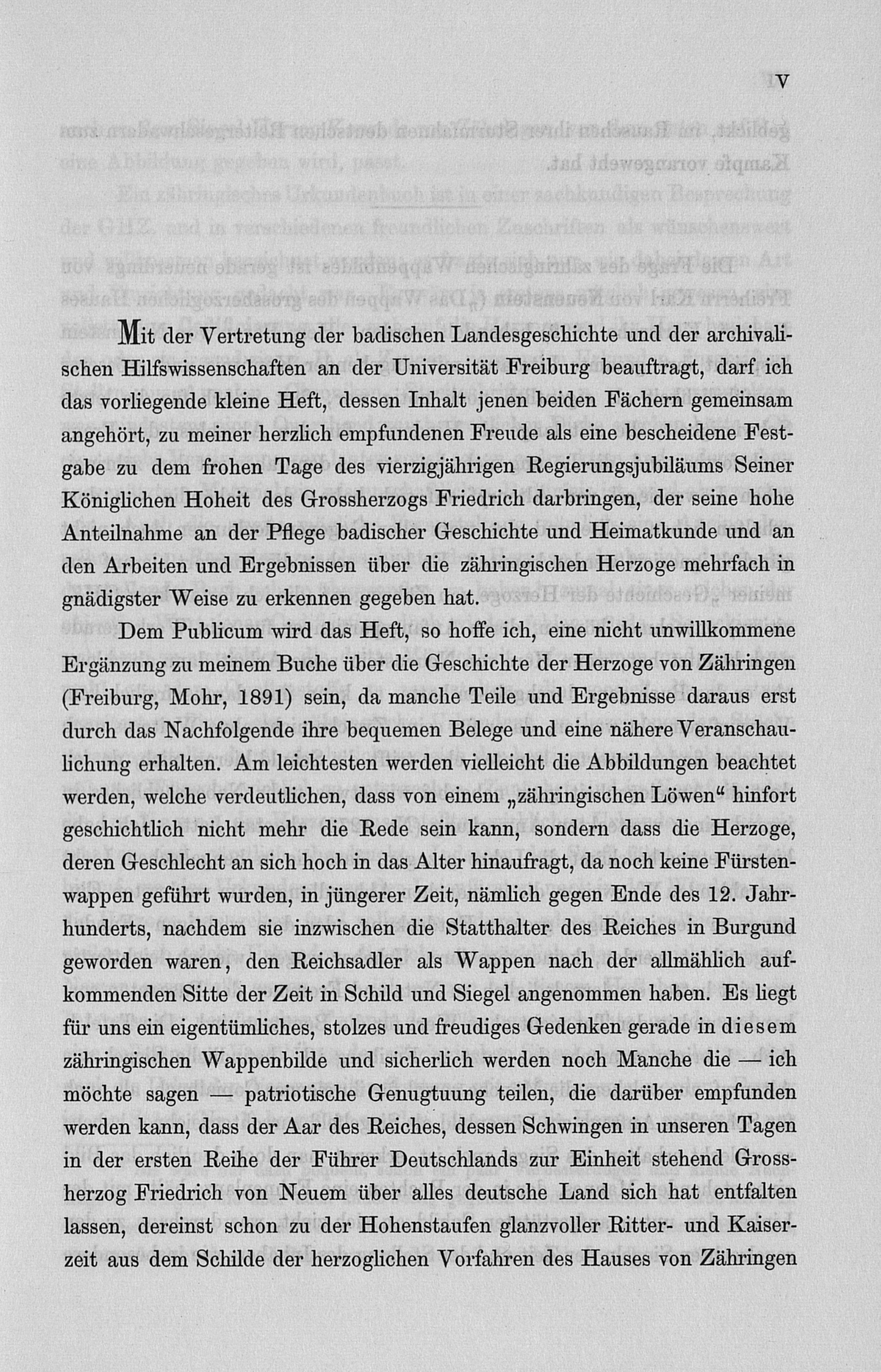 V

Mit der Vertretung der badischen Landesgeschichte und der archivalischen Hilfswissenschaften an der Universität Freiburg beauftragt, darf ich das vorliegende kleine Heft, dessen Inhalt jenen beiden Fächern gemeinsam angehört, zu meiner herzlich empfundenen Freude als eine bescheidene Festgabe zu dem frohen Tage des vierzigjährigen Regierungsjubiläums Seiner Königlichen Hoheit des Grossherzogs Friedrich darbringen, der seine hohe Anteilnahme an der Pflege badischer Geschichte und Heimatkunde und an den Arbeiten und Ergebnissen über die zähringischen Herzoge mehrfach in gnädigster Weise zu erkennen gegeben hat.

Dem Publicum wird das Heft, so hoffe ich, eine nicht unwillkommene Ergänzung zu meinem Buche über die Geschichte der Herzoge von Zähringen (Freiburg, Mohr, 1891) sein, da manche Teile und Ergebnisse daraus erst durch das Nachfolgende ihre bequemen Belege und eine nähere Veranschaulichung erhalten. Am leichtesten werden vielleicht die Abbildungen beachtet werden, welche verdeutlichen, dass von einem „zähringischen Löwen“ hinfort geschichtlich nicht mehr die Rede sein kann, sondern dass die Herzoge, deren Geschlecht an sich hoch in das Alter hinaufragt, da noch keine Fürstenwappen geführt wurden, in jüngerer Zeit, nämlich gegen Ende des 12. Jahrhunderts, nachdem sie inzwischen die Statthalter des Reiches in Burgund geworden waren, den Reichsadler als Wappen nach der allmählich aufkommenden Sitte der Zeit in Schild und Siegel angenommen haben. Es liegt für uns ein eigentümliches, stolzes und freudiges Gedenken gerade in diesem zähringischen Wappenbilde und sicherlich werden noch Manche die — ich möchte sagen — patriotische Genugtuung teilen, die darüber empfunden werden kann, dass der Aar des Reiches, dessen Schwingen in unseren Tagen in der ersten Reihe der Führer Deutschlands zur Einheit stehend Grossherzog Friedrich von Neuem über alles deutsche Land sich hat entfalten lassen, dereinst schon zu der Hohenstaufen glanzvoller Ritter- und Kaiserzeit aus dem Schilde der herzoglichen Vorfahren des Hauses von Zähringen